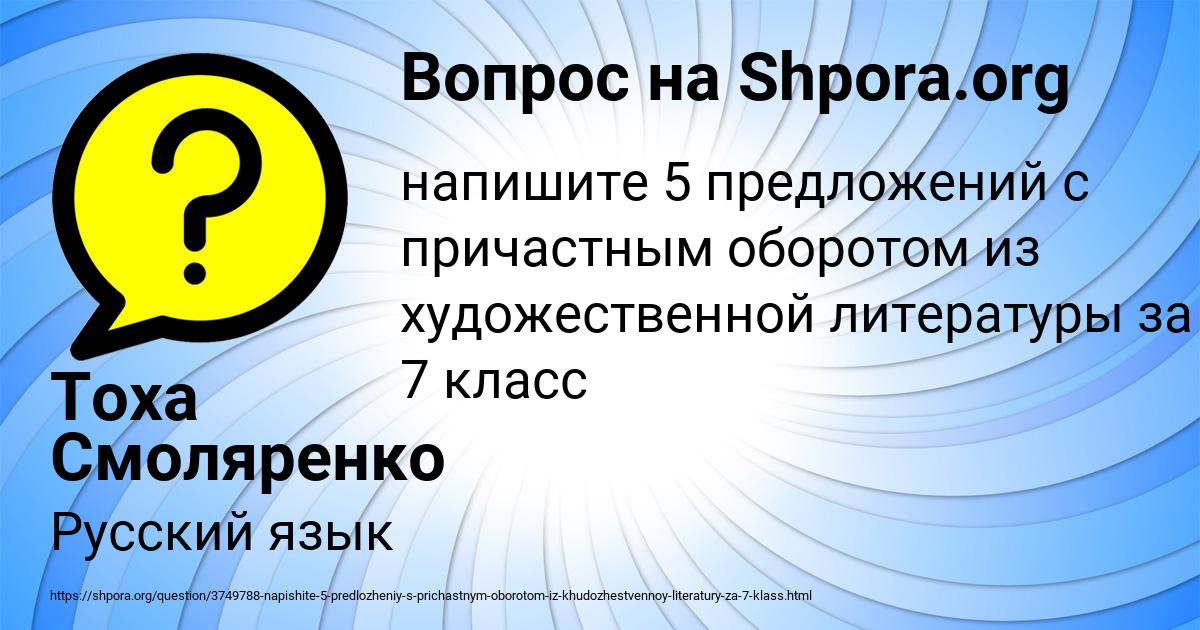 Вопрос на Shpora.org

напишите 5 предложений с причастным оборотом из художественной литературы за 7 класс

Тоха Смоляренко

Русский язык

https://shpora.org/question/3749788-napishite-5-predlozheniy-s-prichastnym-oborotom-iz-khudozhestvennoy-literatury-za-7-klass.html